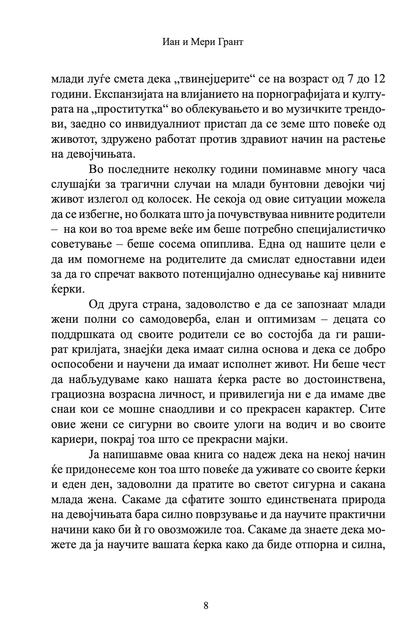 Иан и Мери Грант

млади луѓе смета дека „твинејџерите“ се на возраст од 7 до 12 години. Експанзијата на влијанието на порнографијата и културата на „проститутка“ во облекувањето и во музичките трендови, заедно со инвидуалниот пристап да се земе што повеќе од животот, здружено работат против здравиот начин на растење на девојчињата.

Во последните неколку години поминавме многу часа слушајќи за трагични случаи на млади бунтовни девојки чиј живот излегол од колосек. Не секоја од овие ситуации можела да се избегне, но болката што ја почувствуваа нивните родители – на кои во тоа време веќе им беше потребно специјалистичко советување – беше сосема опиплива. Една од нашите цели е да им помогнеме на родителите да смислат едноставни идеи за да го спречат ваквото потенцијално однесување кај нивните ќерки.

Од друга страна, задоволство е да се запознаат млади жени полни со самодоверба, елан и оптимизам – децата со поддршката од своите родители се во состојба да ги рашират крилјата, знаејќи дека имаат силна основа и дека се добро оспособени и научени да имаат исполнет живот. Ни беше чест да набљудуваме како нашата ќерка расте во достоинствена, грациозна возрасна личност, и привилегија ни е да имаме две снаи кои се мошне снаодливи и со прекрасен карактер. Сите овие жени се сигурни во своите улоги на водич и во своите кариери, покрај тоа што се прекрасни мајки.

Ја напишавме оваа книга со надеж дека на некој начин ќе придонесеме кон тоа што повеќе да уживате со своите ќерки и еден ден, задоволни да пратите во светот сигурна и сакана млада жена. Сакаме да сфатите зошто единствената природа на девојчињата бара силно поврзување и да научите практични начини како би ѝ го овозможиле тоа. Сакаме да знаете дека можете да ја научите вашата ќерка како да биде отпорна и силна,

8